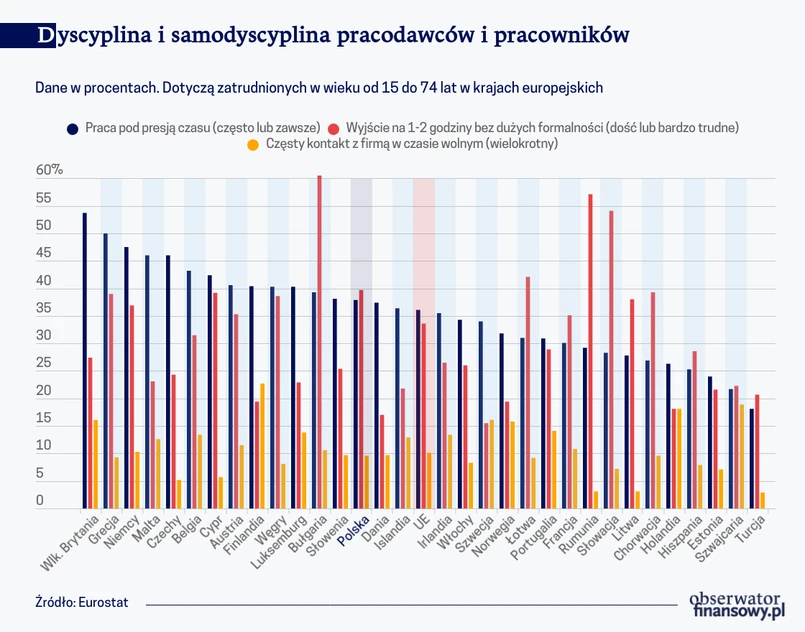 Dyscyplina i samodyscyplina pracodawców i pracowników

Dane w procentach. Dotyczą zatrudnionych w wieku od 15 do 74 lat w krajach europejskich

Praca pod presją czasu (często lub zawsze)
Wyjście na 1-2 godziny bez dużych formalności (dość lub bardzo trudne)
Częsty kontakt z firmą w czasie wolnym (wielokrotny)

60%
55
50
45
40
35
30
25
20
15
10
5
0

Wlk. Brytania
Grecja
Niemcy
Malta
Czechy
Belgia
Cypr
Austria
Finlandia
Węgry
Luksemburg
Bułgaria
Słowenia
Polska
Dania
Islandia
UE
Irlandia
Włochy
Szwecja
Norwegia
Łotwa
Portugalia
Francja
Rumunia
Słowacja
Litwa
Chorwacja
Holandia
Hiszpania
Estonia
Szwajcaria
Turcja

Źródło: Eurostat

obserwator finansowy.pl